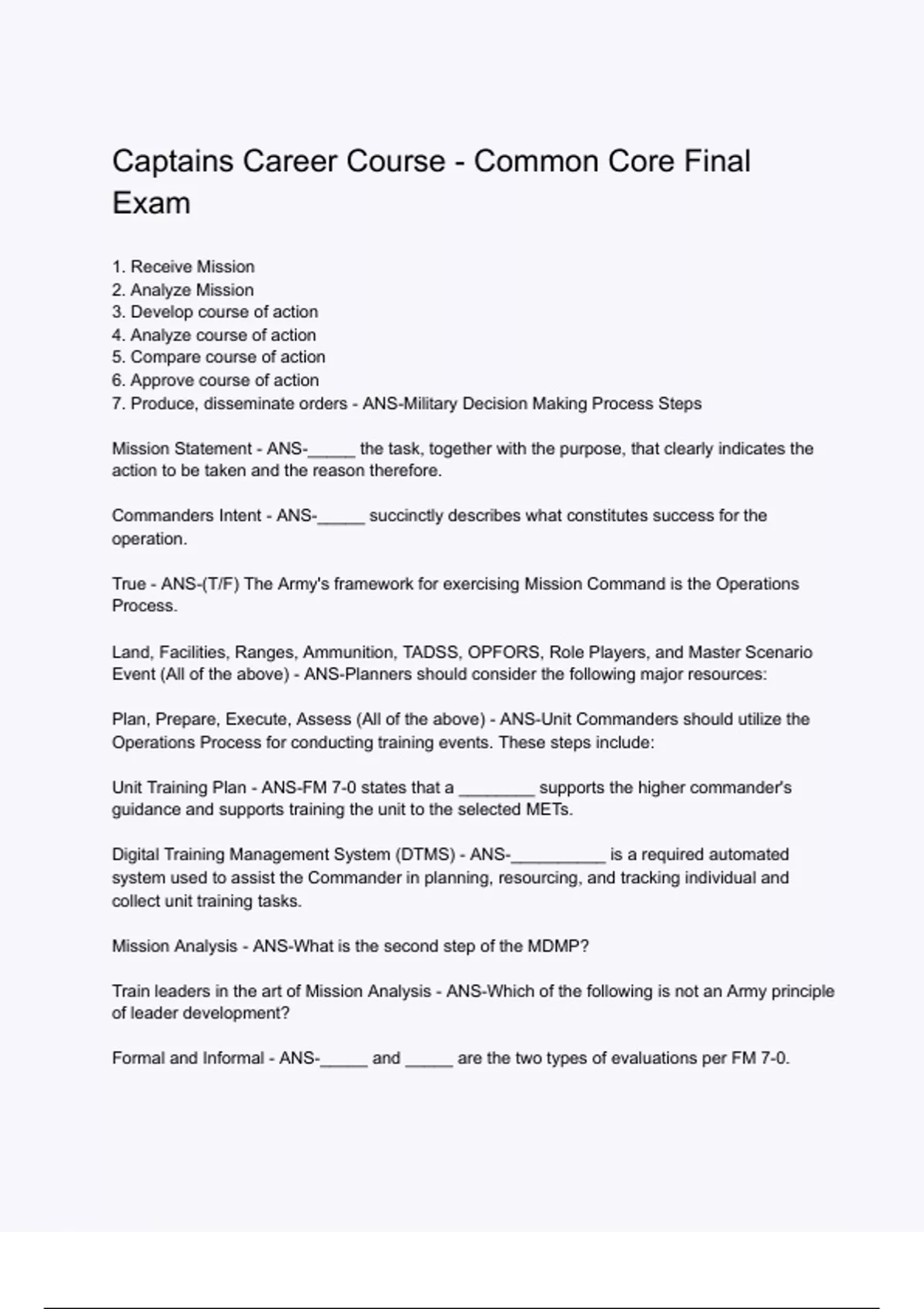 Captains Career Course - Common Core Final Exam

1. Receive Mission
2. Analyze Mission
3. Develop course of action
4. Analyze course of action
5. Compare course of action
6. Approve course of action
7. Produce, disseminate orders - ANS-Military Decision Making Process Steps

Mission Statement - ANS-_____ the task, together with the purpose, that clearly indicates the action to be taken and the reason therefore.

Commanders Intent - ANS-_____ succinctly describes what constitutes success for the operation.

True - ANS-(T/F) The Army's framework for exercising Mission Command is the Operations Process.

Land, Facilities, Ranges, Ammunition, TADSS, OPFORS, Role Players, and Master Scenario Event (All of the above) - ANS-Planners should consider the following major resources:

Plan, Prepare, Execute, Assess (All of the above) - ANS-Unit Commanders should utilize the Operations Process for conducting training events. These steps include:

Unit Training Plan - ANS-FM 7-0 states that a ________ supports the higher commander's guidance and supports training the unit to the selected METs.

Digital Training Management System (DTMS) - ANS-__________ is a required automated system used to assist the Commander in planning, resourcing, and tracking individual and collect unit training tasks.

Mission Analysis - ANS-What is the second step of the MDMP?

Train leaders in the art of Mission Analysis - ANS-Which of the following is not an Army principle of leader development?

Formal and Informal - ANS-_____ and _____ are the two types of evaluations per FM 7-0.